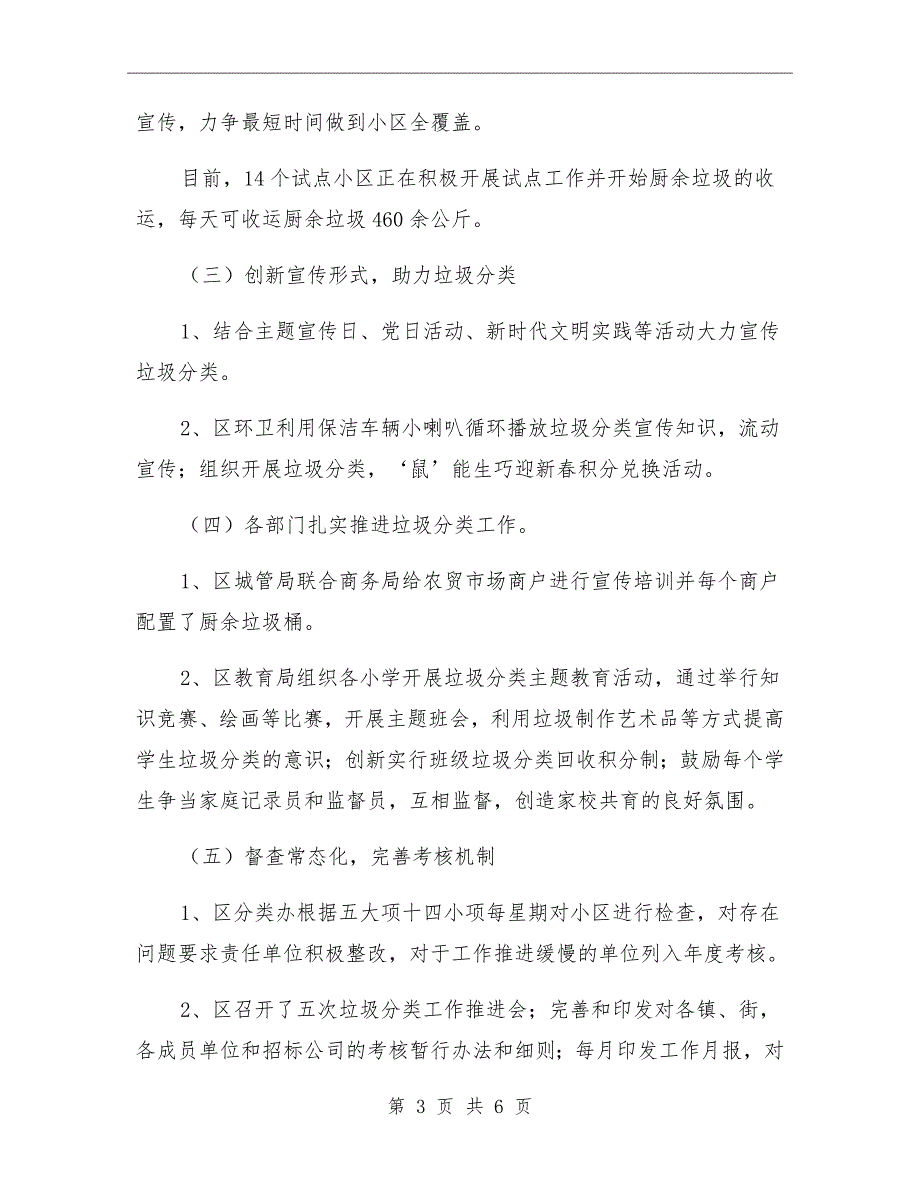 宣传，力争最短时间做到小区全覆盖。

目前，14个试点小区正在积极开展试点工作并开始厨余垃圾的收运，每天可收运厨余垃圾460余公斤。

（三）创新宣传形式，助力垃圾分类

1、结合主题宣传日、党日活动、新时代文明实践等活动大力宣传垃圾分类。

2、区环卫利用保洁车辆小喇叭循环播放垃圾分类宣传知识，流动宣传；组织开展垃圾分类，‘鼠’能生巧迎新春积分兑换活动。

（四）各部门扎实推进垃圾分类工作。

1、区城管局联合商务局给农贸市场商户进行宣传培训并每个商户配置了厨余垃圾桶。

2、区教育局组织各小学开展垃圾分类主题教育活动，通过举行知识竞赛、绘画等比赛，开展主题班会，利用垃圾制作艺术品等方式提高学生垃圾分类的意识；创新实行班级垃圾分类回收积分制；鼓励每个学生争当家庭记录员和监督员，互相监督，创造家校共育的良好氛围。

（五）督查常态化，完善考核机制

1、区分类办根据五大项十四小项每星期对小区进行检查，对存在问题要求责任单位积极整改，对于工作推进缓慢的单位列入年度考核。

2、区召开了五次垃圾分类工作推进会；完善和印发对各镇、街，各成员单位和招标公司的考核暂行办法和细则；每月印发工作月报，对

第 3 页 共 6 页